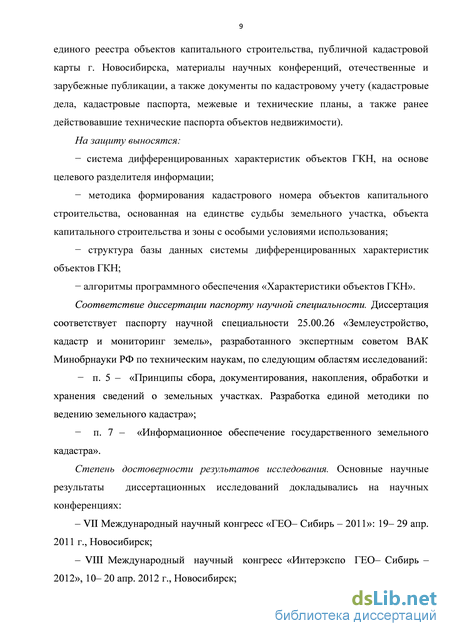 9

единого реестра объектов капитального строительства, публичной кадастровой карты г. Новосибирска, материалы научных конференций, отечественные и зарубежные публикации, а также документы по кадастровому учету (кадастровые дела, кадастровые паспорта, межевые и технические планы, а также ранее действовавшие технические паспорта объектов недвижимости).

На защиту выносятся:

− система дифференцированных характеристик объектов ГКН, на основе целевого разделителя информации;

− методика формирования кадастрового номера объектов капитального строительства, основанная на единстве судьбы земельного участка, объекта капитального строительства и зоны с особыми условиями использования;

− структура базы данных системы дифференцированных характеристик объектов ГКН;

− алгоритмы программного обеспечения «Характеристики объектов ГКН».

Соответствие диссертации паспорту научной специальности. Диссертация соответствует паспорту научной специальности 25.00.26 «Землеустройство, кадастр и мониторинг земель», разработанного экспертным советом ВАК Минобрнауки РФ по техническим наукам, по следующим областям исследований:

− п. 5 – «Принципы сбора, документирования, накопления, обработки и хранения сведений о земельных участках. Разработка единой методики по ведению земельного кадастра»;

− п. 7 – «Информационное обеспечение государственного земельного кадастра».

Степень достоверности результатов исследования. Основные научные результаты диссертационных исследований докладывались на научных конференциях:

– VII Международный научный конгресс «ГЕО– Сибирь – 2011»: 19– 29 апр. 2011 г., Новосибирск;

– VIII Международный научный конгресс «Интерэкспо ГЕО– Сибирь – 2012», 10– 20 апр. 2012 г., Новосибирск;

dsLib.net
библиотека диссертаций